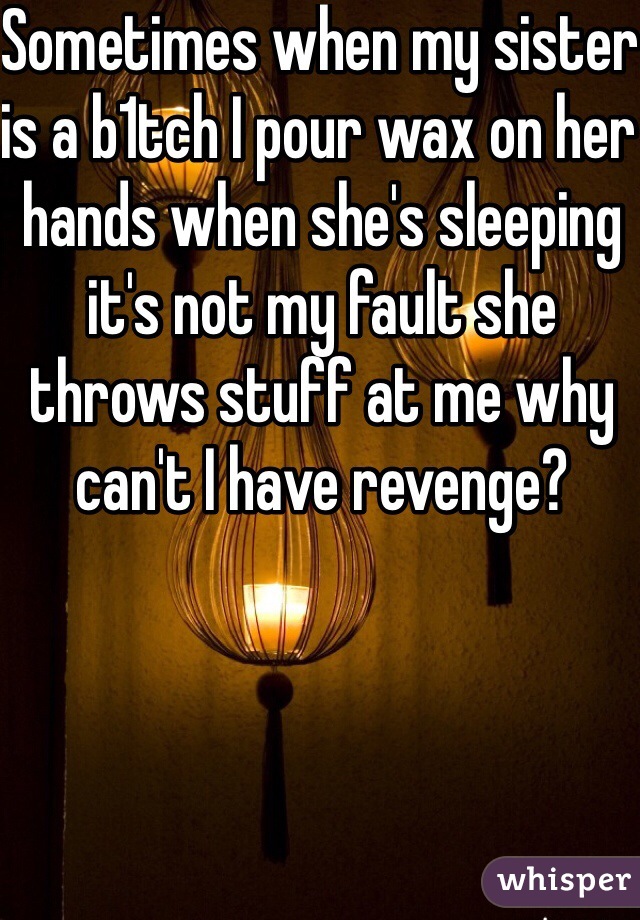 Sometimes when my sister is a b1tch I pour wax on her hands when she's sleeping it's not my fault she throws stuff at me why can't I have revenge?

whisper